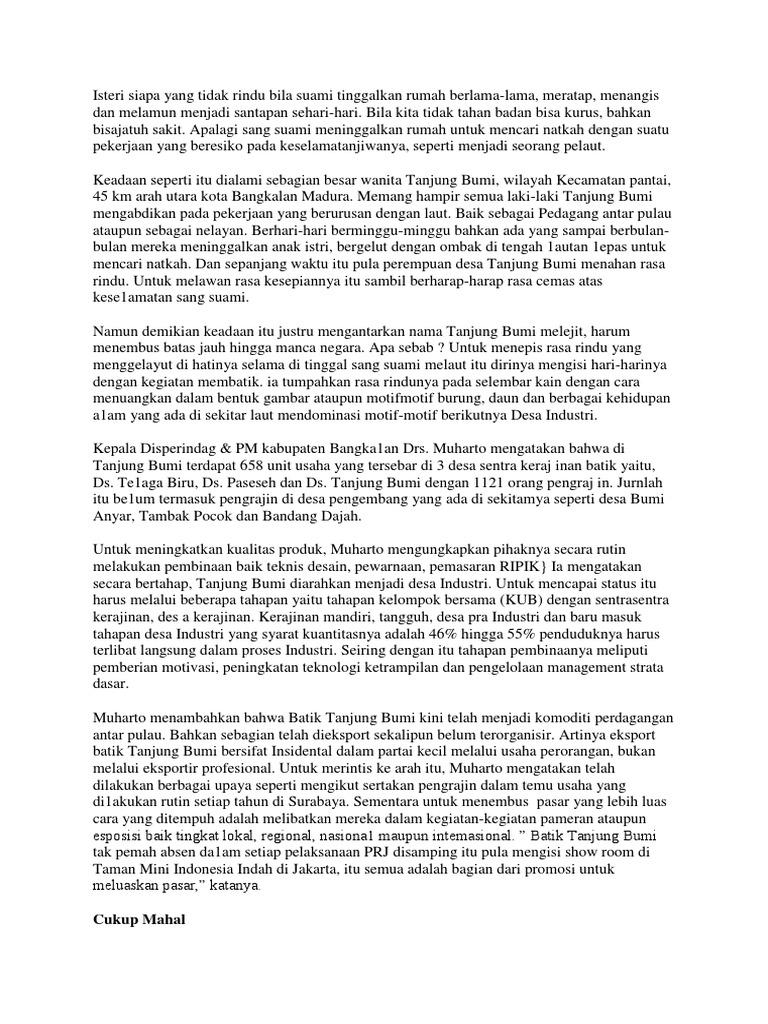 Isteri siapa yang tidak rindu bila suami tinggalkan rumah berlama-lama, meratap, menangis dan melamun menjadi santapan sehari-hari. Bila kita tidak tahan badan bisa kurus, bahkan bisajatuh sakit. Apalagi sang suami meninggalkan rumah untuk mencari natkah dengan suatu pekerjaan yang beresiko pada keselamatanjiwanya, seperti menjadi seorang pelaut.

Keadaan seperti itu dialami sebagian besar wanita Tanjung Bumi, wilayah Kecamatan pantai, 45 km arah utara kota Bangkalan Madura. Memang hampir semua laki-laki Tanjung Bumi mengabdikan pada pekerjaan yang berurusan dengan laut. Baik sebagai Pedagang antar pulau ataupun sebagai nelayan. Berhari-hari berminggu-minggu bahkan ada yang sampai berbulan-bulan mereka meninggalkan anak istri, bergelut dengan ombak di tengah 1autan 1epas untuk mencari natkah. Dan sepanjang waktu itu pula perempuan desa Tanjung Bumi menahan rasa rindu. Untuk melawan rasa kesepiannya itu sambil berharap-harap rasa cemas atas kese1amatan sang suami.

Namun demikian keadaan itu justru mengantarkan nama Tanjung Bumi melejit, harum menembus batas jauh hingga manca negara. Apa sebab ? Untuk menepis rasa rindu yang menggelayut di hatinya selama di tinggal sang suami melaut itu dirinya mengisi hari-harinya dengan kegiatan membatik. ia tumpahkan rasa rindunya pada selembar kain dengan cara menuangkan dalam bentuk gambar ataupun motifmotif burung, daun dan berbagai kehidupan a1am yang ada di sekitar laut mendominasi motif-motif berikutnya Desa Industri.

Kepala Disperindag & PM kabupaten Bangka1an Drs. Muharto mengatakan bahwa di Tanjung Bumi terdapat 658 unit usaha yang tersebar di 3 desa sentra keraj inan batik yaitu, Ds. Te1aga Biru, Ds. Paseseh dan Ds. Tanjung Bumi dengan 1121 orang pengraj in. Jurnlah itu be1um termasuk pengrajin di desa pengembang yang ada di sekitamya seperti desa Bumi Anyar, Tambak Pocok dan Bandang Dajah.

Untuk meningkatkan kualitas produk, Muharto mengungkapkan pihaknya secara rutin melakukan pembinaan baik teknis desain, pewarnaan, pemasaran RIPIK} Ia mengatakan secara bertahap, Tanjung Bumi diarahkan menjadi desa Industri. Untuk mencapai status itu harus melalui beberapa tahapan yaitu tahapan kelompok bersama (KUB) dengan sentrasentra kerajinan, des a kerajinan. Kerajinan mandiri, tangguh, desa pra Industri dan baru masuk tahapan desa Industri yang syarat kuantitasnya adalah 46% hingga 55% penduduknya harus terlibat langsung dalam proses Industri. Seiring dengan itu tahapan pembinaanya meliputi pemberian motivasi, peningkatan teknologi ketrampilan dan pengelolaan management strata dasar.

Muharto menambahkan bahwa Batik Tanjung Bumi kini telah menjadi komoditi perdagangan antar pulau. Bahkan sebagian telah dieksport sekalipun belum terorganisir. Artinya eksport batik Tanjung Bumi bersifat Insidental dalam partai kecil melalui usaha perorangan, bukan melalui eksportir profesional. Untuk merintis ke arah itu, Muharto mengatakan telah dilakukan berbagai upaya seperti mengikut sertakan pengrajin dalam temu usaha yang di1akukan rutin setiap tahun di Surabaya. Sementara untuk menembus pasar yang lebih luas cara yang ditempuh adalah melibatkan mereka dalam kegiatan-kegiatan pameran ataupun esposisi baik tingkat lokal, regional, nasiona1 maupun intemasional. " Batik Tanjung Bumi tak pemah absen da1am setiap pelaksanaan PRJ disamping itu pula mengisi show room di Taman Mini Indonesia Indah di Jakarta, itu semua adalah bagian dari promosi untuk meluaskan pasar," katanya.

Cukup Mahal